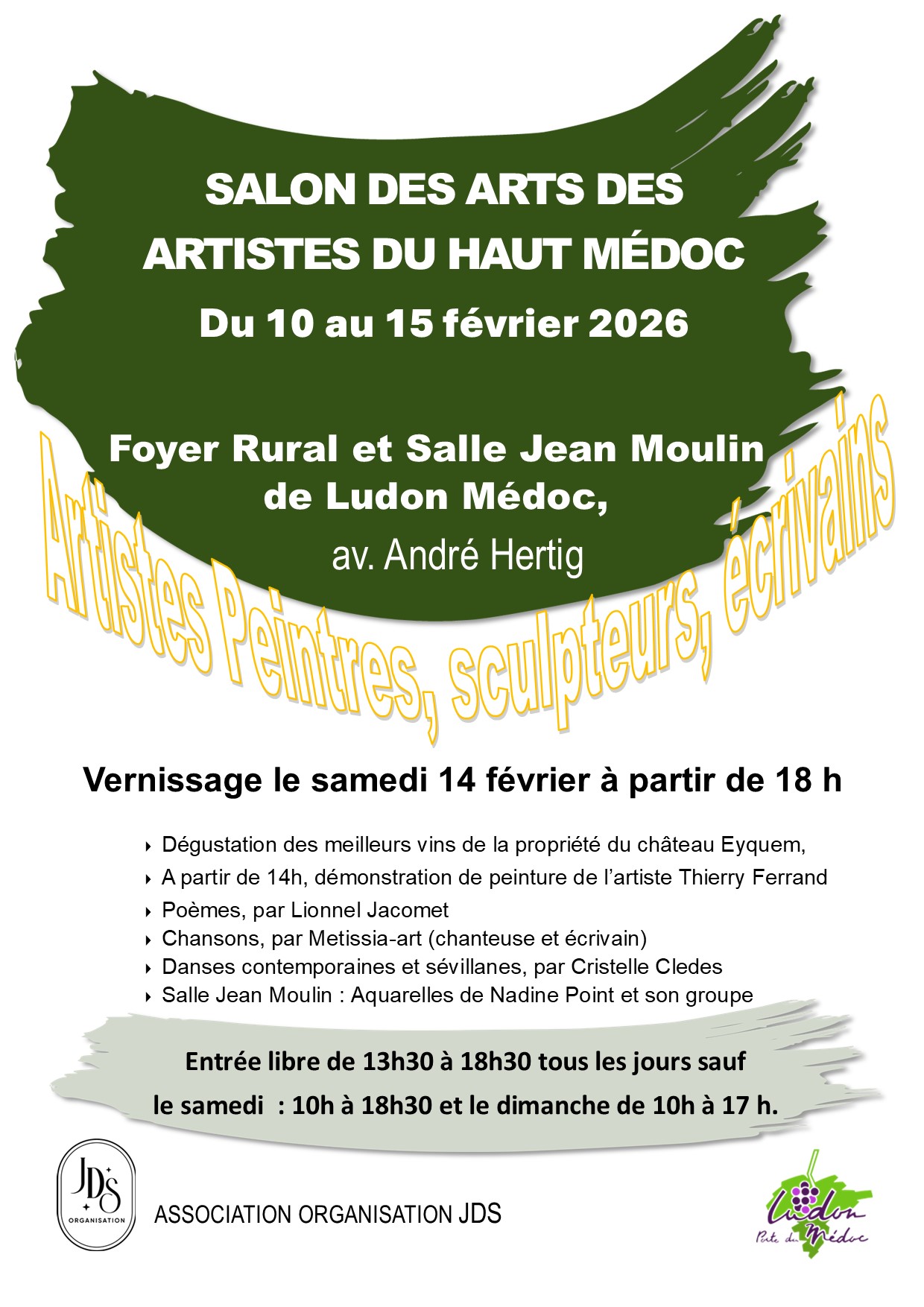 SALON DES ARTS DES ARTISTES DU HAUT MÉDOC

Du 10 au 15 février 2026

Foyer Rural et Salle Jean Moulin de Ludon Médoc,

av. André Hertig

Artistes Peintres, sculpteurs, écrivains

Vernissage le samedi 14 février à partir de 18 h

‣ Dégustation des meilleurs vins de la propriété du château Eyquem,
‣ A partir de 14h, démonstration de peinture de l'artiste Thierry Ferrand
‣ Poèmes, par Lionnel Jacomet
‣ Chansons, par Metissia-art (chanteuse et écrivain)
‣ Danses contemporaines et sévillanes, par Cristelle Cledes
‣ Salle Jean Moulin : Aquarelles de Nadine Point et son groupe

Entrée libre de 13h30 à 18h30 tous les jours sauf le samedi : 10h à 18h30 et le dimanche de 10h à 17 h.

JDS
ORGANISATION

ASSOCIATION ORGANISATION JDS

Ludon
Porte du Médoc